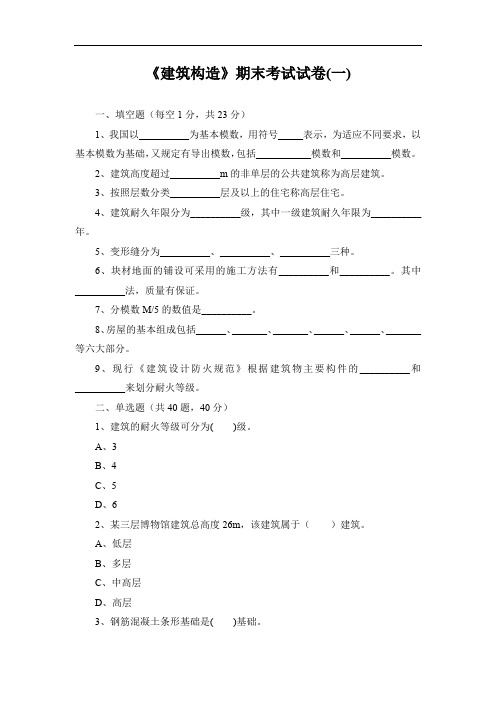 《建筑构造》期末考试试卷(一)

一、填空题（每空 1 分，共 23 分）

1、我国以__________为基本模数，用符号_____表示，为适应不同要求，以基本模数为基础，又规定有导出模数，包括__________模数和__________模数。

2、建筑高度超过__________m 的非单层的公共建筑称为高层建筑。

3、按照层数分类__________层及以上的住宅称高层住宅。

4、建筑耐久年限分为__________级，其中一级建筑耐久年限为__________年。

5、变形缝分为__________、__________、__________三种。

6、块材地面的铺设可采用的施工方法有__________和__________。其中__________法，质量有保证。

7、分模数 M/5 的数值是__________。

8、房屋的基本组成包括______、______、______、______、______、______等六大部分。

9、现行《建筑设计防火规范》根据建筑物主要构件的__________和__________来划分耐火等级。

二、单选题（共 40 题，40 分）

1、建筑的耐火等级可分为(　　)级。

A、3

B、4

C、5

D、6

2、某三层博物馆建筑总高度 26m，该建筑属于（　　）建筑。

A、低层

B、多层

C、中高层

D、高层

3、钢筋混凝土条形基础是(　　)基础。